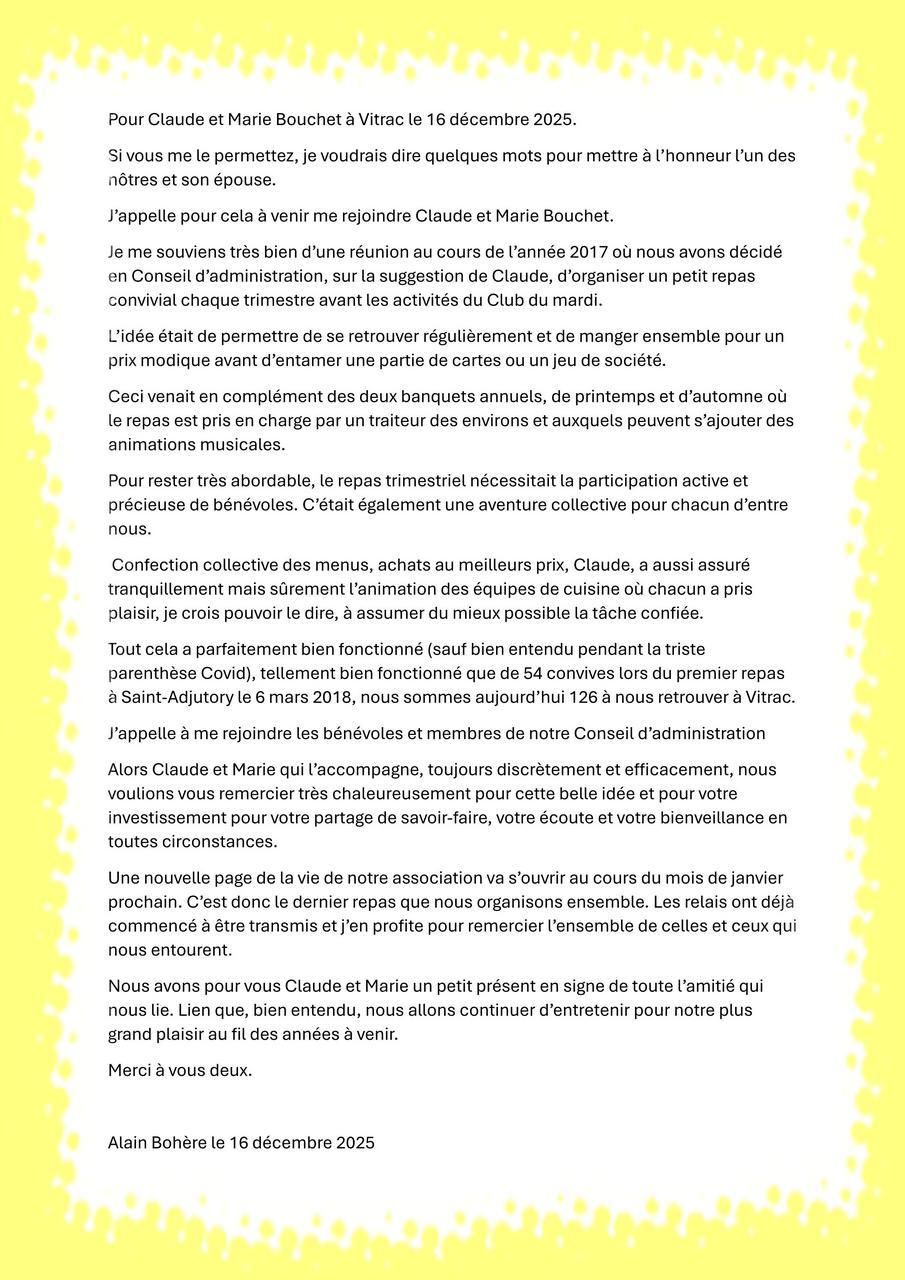 Pour Claude et Marie Bouchet à Vitrac le 16 décembre 2025.

Si vous me le permettez, je voudrais dire quelques mots pour mettre à l'honneur l'un des nôtres et son épouse.

J'appelle pour cela à venir me rejoindre Claude et Marie Bouchet.

Je me souviens très bien d'une réunion au cours de l'année 2017 où nous avons décidé en Conseil d'administration, sur la suggestion de Claude, d'organiser un petit repas convivial chaque trimestre avant les activités du Club du mardi.

L'idée était de permettre de se retrouver régulièrement et de manger ensemble pour un prix modique avant d'entamer une partie de cartes ou un jeu de société.

Ceci venait en complément des deux banquets annuels, de printemps et d'automne où le repas est pris en charge par un traiteur des environs et auxquels peuvent s'ajouter des animations musicales.

Pour rester très abordable, le repas trimestriel nécessitait la participation active et précieuse de bénévoles. C'était également une aventure collective pour chacun d'entre nous.

Confection collective des menus, achats au meilleurs prix, Claude, a aussi assuré tranquillement mais sûrement l'animation des équipes de cuisine où chacun a pris plaisir, je crois pouvoir le dire, à assumer du mieux possible la tâche confiée.

Tout cela a parfaitement bien fonctionné (sauf bien entendu pendant la triste parenthèse Covid), tellement bien fonctionné que de 54 convives lors du premier repas à Saint-Adjutory le 6 mars 2018, nous sommes aujourd'hui 126 à nous retrouver à Vitrac.

J'appelle à me rejoindre les bénévoles et membres de notre Conseil d'administration

Alors Claude et Marie qui l'accompagne, toujours discrètement et efficacement, nous voulions vous remercier très chaleureusement pour cette belle idée et pour votre investissement pour votre partage de savoir-faire, votre écoute et votre bienveillance en toutes circonstances.

Une nouvelle page de la vie de notre association va s'ouvrir au cours du mois de janvier prochain. C'est donc le dernier repas que nous organisons ensemble. Les relais ont déjà commencé à être transmis et j'en profite pour remercier l'ensemble de celles et ceux qui nous entourent.

Nous avons pour vous Claude et Marie un petit présent en signe de toute l'amitié qui nous lie. Lien que, bien entendu, nous allons continuer d'entretenir pour notre plus grand plaisir au fil des années à venir.

Merci à vous deux.

Alain Bohère le 16 décembre 2025